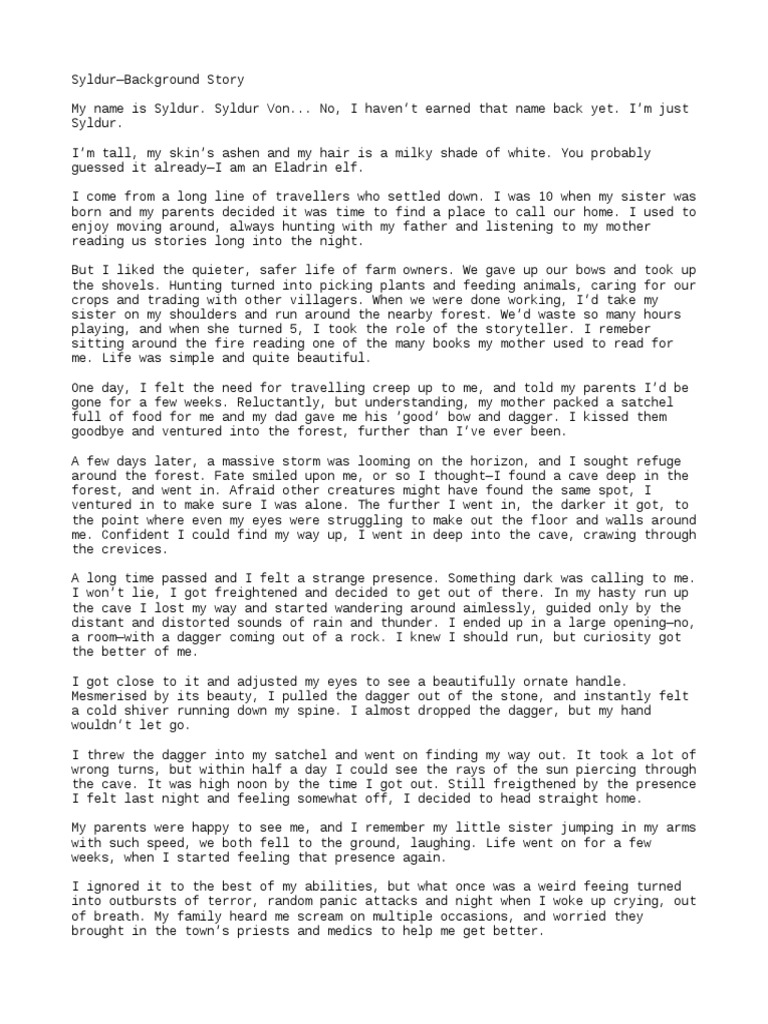 Syldur—Background Story

My name is Syldur. Syldur Von... No, I haven't earned that name back yet. I'm just Syldur.

I'm tall, my skin's ashen and my hair is a milky shade of white. You probably guessed it already—I am an Eladrin elf.

I come from a long line of travellers who settled down. I was 10 when my sister was born and my parents decided it was time to find a place to call our home. I used to enjoy moving around, always hunting with my father and listening to my mother reading us stories long into the night.

But I liked the quieter, safer life of farm owners. We gave up our bows and took up the shovels. Hunting turned into picking plants and feeding animals, caring for our crops and trading with other villagers. When we were done working, I'd take my sister on my shoulders and run around the nearby forest. We'd waste so many hours playing, and when she turned 5, I took the role of the storyteller. I remeber sitting around the fire reading one of the many books my mother used to read for me. Life was simple and quite beautiful.

One day, I felt the need for travelling creep up to me, and told my parents I'd be gone for a few weeks. Reluctantly, but understanding, my mother packed a satchel full of food for me and my dad gave me his 'good' bow and dagger. I kissed them goodbye and ventured into the forest, further than I've ever been.

A few days later, a massive storm was looming on the horizon, and I sought refuge around the forest. Fate smiled upon me, or so I thought—I found a cave deep in the forest, and went in. Afraid other creatures might have found the same spot, I ventured in to make sure I was alone. The further I went in, the darker it got, to the point where even my eyes were struggling to make out the floor and walls around me. Confident I could find my way up, I went in deep into the cave, crawing through the crevices.

A long time passed and I felt a strange presence. Something dark was calling to me. I won't lie, I got freightened and decided to get out of there. In my hasty run up the cave I lost my way and started wandering around aimlessly, guided only by the distant and distorted sounds of rain and thunder. I ended up in a large opening—no, a room—with a dagger coming out of a rock. I knew I should run, but curiosity got the better of me.

I got close to it and adjusted my eyes to see a beautifully ornate handle. Mesmerised by its beauty, I pulled the dagger out of the stone, and instantly felt a cold shiver running down my spine. I almost dropped the dagger, but my hand wouldn't let go.

I threw the dagger into my satchel and went on finding my way out. It took a lot of wrong turns, but within half a day I could see the rays of the sun piercing through the cave. It was high noon by the time I got out. Still freigthened by the presence I felt last night and feeling somewhat off, I decided to head straight home.

My parents were happy to see me, and I remember my little sister jumping in my arms with such speed, we both fell to the ground, laughing. Life went on for a few weeks, when I started feeling that presence again.

I ignored it to the best of my abilities, but what once was a weird feeing turned into outbursts of terror, random panic attacks and night when I woke up crying, out of breath. My family heard me scream on multiple occasions, and worried they brought in the town's priests and medics to help me get better.